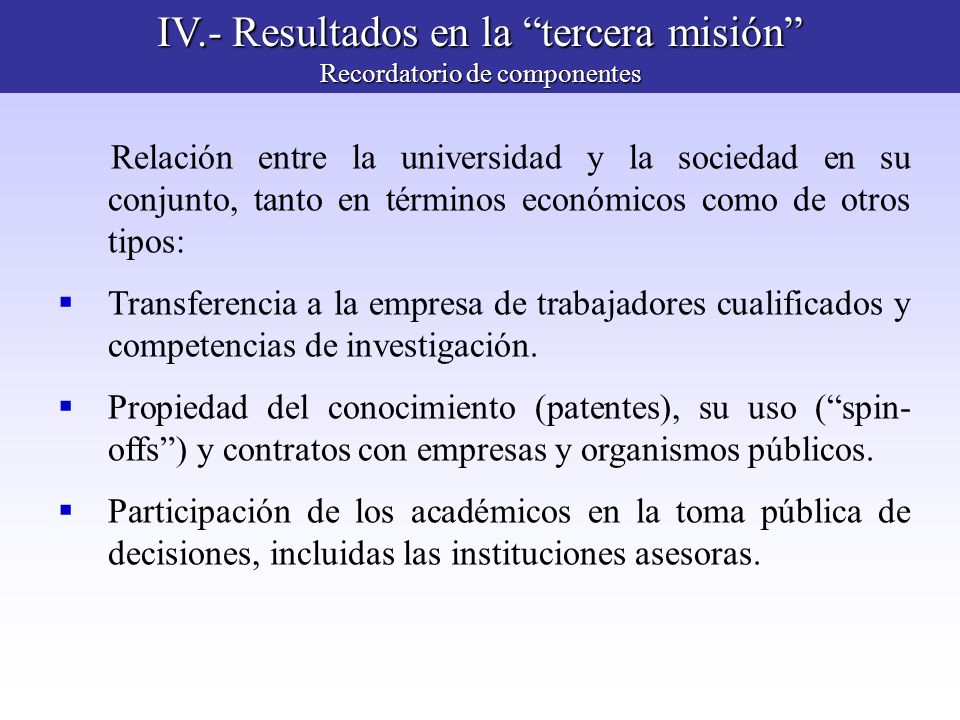 IV.- Resultados en la “tercera misión”
Recordatorio de componentes

Relación entre la universidad y la sociedad en su conjunto, tanto en términos económicos como de otros tipos:

▪ Transferencia a la empresa de trabajadores cualificados y competencias de investigación.

▪ Propiedad del conocimiento (patentes), su uso (“spin-offs”) y contratos con empresas y organismos públicos.

▪ Participación de los académicos en la toma pública de decisiones, incluidas las instituciones asesoras.